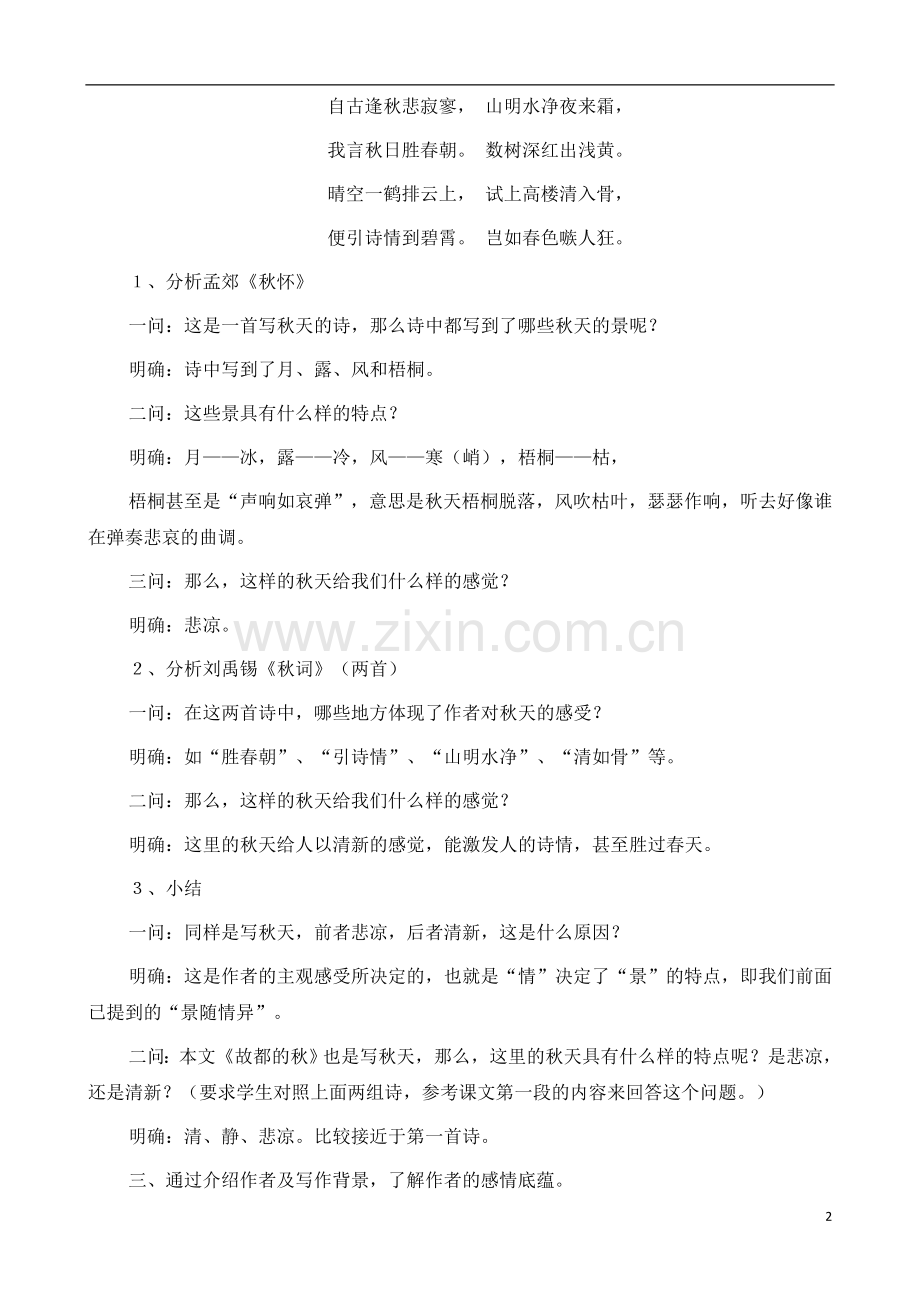 自古逢秋悲寂寥， 山明水净夜来霜，

我言秋日胜春朝。 数树深红出浅黄。

晴空一鹤排云上， 试上高楼清入骨，

便引诗情到碧霄。 岂如春色嗾人狂。

1、分析孟郊《秋怀》

一问：这是一首写秋天的诗，那么诗中都写到了哪些秋天的景呢？

明确：诗中写到了月、露、风和梧桐。

二问：这些景具有什么样的特点？

明确：月——冰，露——冷，风——寒（峭），梧桐——枯，

梧桐甚至是“声响如哀弹”，意思是秋天梧桐脱落，风吹枯叶，瑟瑟作响，听去好像谁在弹奏悲哀的曲调。

三问：那么，这样的秋天给我们什么样的感觉？

明确：悲凉。

2、分析刘禹锡《秋词》（两首）

一问：在这两首诗中，哪些地方体现了作者对秋天的感受？

明确：如“胜春朝”、“引诗情”、“山明水净”、“清如骨”等。

二问：那么，这样的秋天给我们什么样的感觉？

明确：这里的秋天给人以清新的感觉，能激发人的诗情，甚至胜过春天。

3、小结

一问：同样是写秋天，前者悲凉，后者清新，这是什么原因？

明确：这是作者的主观感受所决定的，也就是“情”决定了“景”的特点，即我们前面已提到的“景随情异”。

二问：本文《故都的秋》也是写秋天，那么，这里的秋天具有什么样的特点呢？是悲凉，还是清新？（要求学生对照上面两组诗，参考课文第一段的内容来回答这个问题。）

明确：清、静、悲凉。比较接近于第一首诗。

三、通过介绍作者及写作背景，了解作者的感情底蕴。

2

www.zixin.com.cn